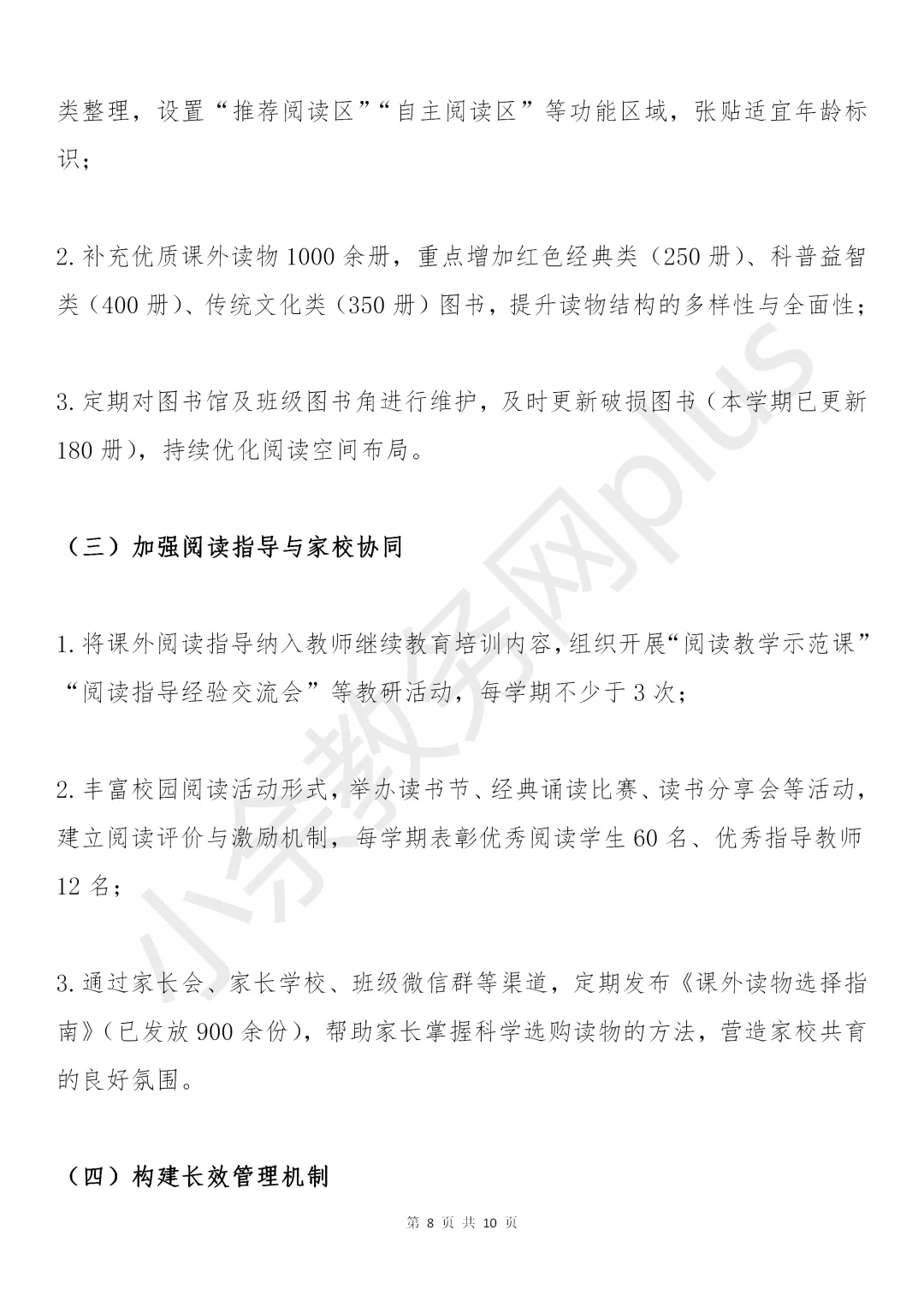 类整理，设置“推荐阅读区”“自主阅读区”等功能区域，张贴适宜年龄标识；

2. 补充优质课外读物 1000 余册，重点增加红色经典类（250 册）、科普益智类（400 册）、传统文化类（350 册）图书，提升读物结构的多样性与全面性；

3. 定期对图书馆及班级图书角进行维护，及时更新破损图书（本学期已更新 180 册），持续优化阅读空间布局。

（三）加强阅读指导与家校协同

1. 将课外阅读指导纳入教师继续教育培训内容，组织开展“阅读教学示范课”“阅读指导经验交流会”等教研活动，每学期不少于 3 次；

2. 丰富校园阅读活动形式，举办读书节、经典诵读比赛、读书分享会等活动，建立阅读评价与激励机制，每学期表彰优秀阅读学生 60 名、优秀指导教师 12 名；

3. 通过家长会、家长学校、班级微信群等渠道，定期发布《课外读物选择指南》（已发放 900 余份），帮助家长掌握科学选购读物的方法，营造家校共育的良好氛围。

（四）构建长效管理机制

第 8 页 共 10 页

小务教务网plus